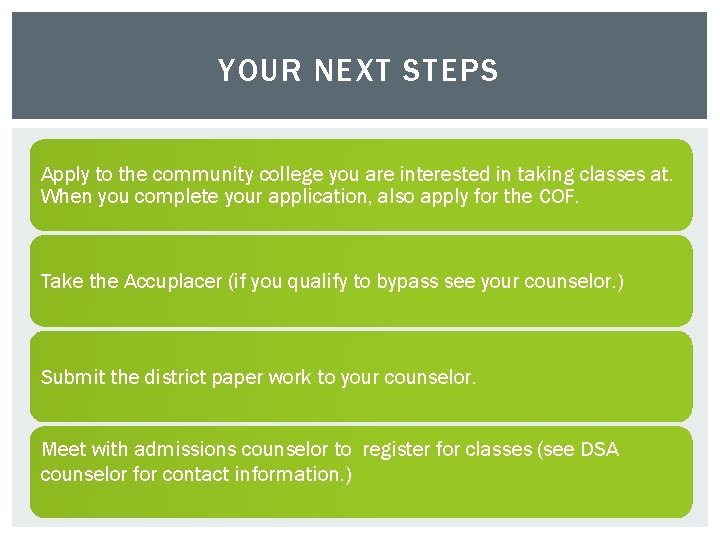 YOUR NEXT STEPS

Apply to the community college you are interested in taking classes at. When you complete your application, also apply for the COF.

Take the Accuplacer (if you qualify to bypass see your counselor.)

Submit the district paper work to your counselor.

Meet with admissions counselor to  register for classes (see DSA counselor for contact information.)